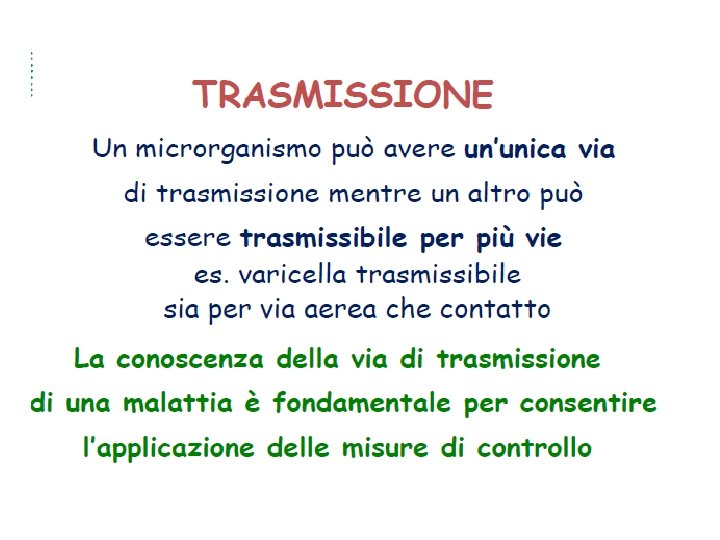 TRASMISSIONE

Un microrganismo può avere un'unica via di trasmissione mentre un altro può essere trasmissibile per più vie es. varicella trasmissibile sia per via aerea che contatto

La conoscenza della via di trasmissione di una malattia è fondamentale per consentire l'applicazione delle misure di controllo